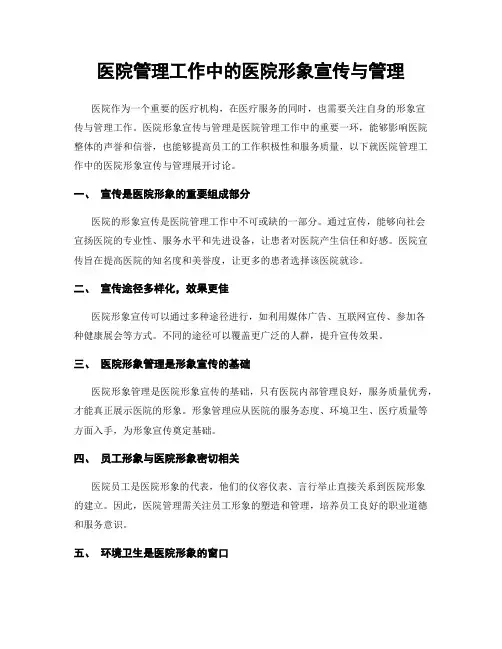 医院管理工作中的医院形象宣传与管理

医院作为一个重要的医疗机构，在医疗服务的同时，也需要关注自身的形象宣传与管理工作。医院形象宣传与管理是医院管理工作中的重要一环，能够影响医院整体的声誉和信誉，也能够提高员工的工作积极性和服务质量，以下就医院管理工作中的医院形象宣传与管理展开讨论。

一、 宣传是医院形象的重要组成部分

医院的形象宣传是医院管理工作中不可或缺的一部分。通过宣传，能够向社会宣扬医院的专业性、服务水平和先进设备，让患者对医院产生信任和好感。医院宣传旨在提高医院的知名度和美誉度，让更多的患者选择该医院就诊。

二、 宣传途径多样化，效果更佳

医院形象宣传可以通过多种途径进行，如利用媒体广告、互联网宣传、参加各种健康展会等方式。不同的途径可以覆盖更广泛的人群，提升宣传效果。

三、 医院形象管理是形象宣传的基础

医院形象管理是医院形象宣传的基础，只有医院内部管理良好，服务质量优秀，才能真正展示医院的形象。形象管理应从医院的服务态度、环境卫生、医疗质量等方面入手，为形象宣传奠定基础。

四、 员工形象与医院形象密切相关

医院员工是医院形象的代表，他们的仪容仪表、言行举止直接关系到医院形象的建立。因此，医院管理需关注员工形象的塑造和管理，培养员工良好的职业道德和服务意识。

五、 环境卫生是医院形象的窗口